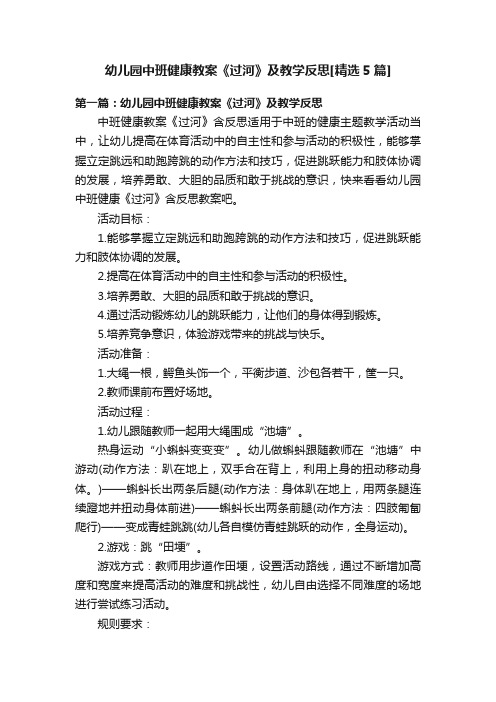 幼儿园中班健康教案《过河》及教学反思[精选 5 篇]

第一篇：幼儿园中班健康教案《过河》及教学反思

中班健康教案《过河》含反思适用于中班的健康主题教学活动当中，让幼儿提高在体育活动中的自主性和参与活动的积极性，能够掌握立定跳远和助跑跨跳的动作方法和技巧，促进跳跃能力和肢体协调的发展，培养勇敢、大胆的品质和敢于挑战的意识，快来看看幼儿园中班健康《过河》含反思教案吧。

活动目标：

1.能够掌握立定跳远和助跑跨跳的动作方法和技巧，促进跳跃能力和肢体协调的发展。

2.提高在体育活动中的自主性和参与活动的积极性。

3.培养勇敢、大胆的品质和敢于挑战的意识。

4.通过活动锻炼幼儿的跳跃能力，让他们的身体得到锻炼。

5.培养竞争意识，体验游戏带来的挑战与快乐。

活动准备：

1.大绳一根，鳄鱼头饰一个，平衡步道、沙包各若干，筐一只。

2.教师课前布置好场地。

活动过程：

1.幼儿跟随教师一起用大绳围成“池塘”。

热身运动“小蝌蚪变变变”。幼儿做蝌蚪跟随教师在“池塘”中游动(动作方法：趴在地上，双手合在背上，利用上身的扭动移动身体。)——蝌蚪长出两条后腿(动作方法：身体趴在地上，用两条腿连续蹬地并扭动身体前进)——蝌蚪长出两条前腿(动作方法：四肢匍匐爬行)——变成青蛙跳跳(幼儿各自模仿青蛙跳跃的动作，全身运动)。

2.游戏：跳“田埂”。

游戏方式：教师用步道作田埂，设置活动路线，通过不断增加高度和宽度来提高活动的难度和挑战性，幼儿自由选择不同难度的场地进行尝试练习活动。

规则要求：